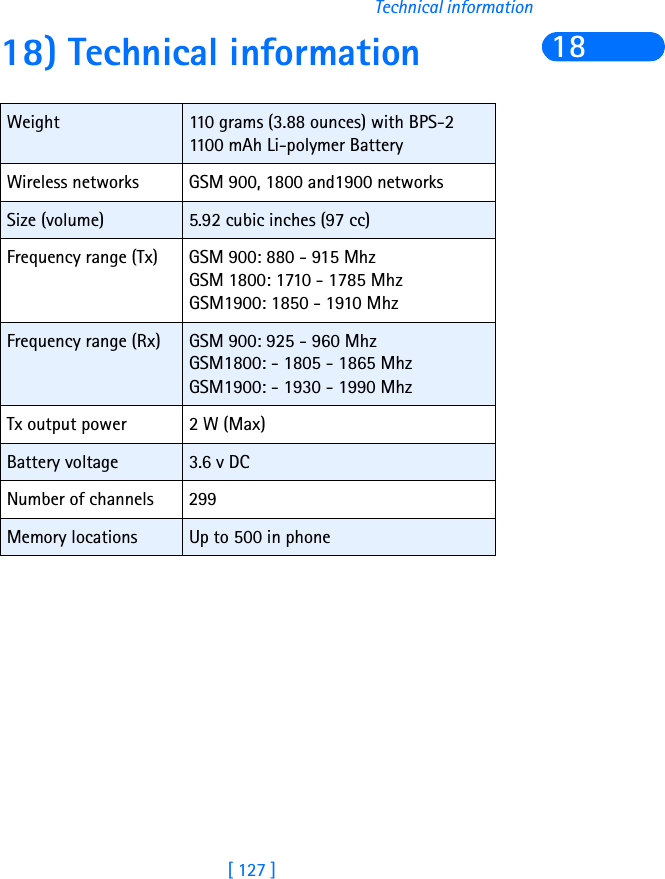 Technical information

18) Technical information

18

| Weight | 110 grams (3.88 ounces) with BPS-2 1100 mAh Li-polymer Battery |
|---|---|
| Wireless networks | GSM 900, 1800 and1900 networks |
| Size (volume) | 5.92 cubic inches (97 cc) |
| Frequency range (Tx) | GSM 900: 880 - 915 Mhz GSM 1800: 1710 - 1785 Mhz GSM1900: 1850 - 1910 Mhz |
| Frequency range (Rx) | GSM 900: 925 - 960 Mhz GSM1800: - 1805 - 1865 Mhz GSM1900: - 1930 - 1990 Mhz |
| Tx output power | 2 W (Max) |
| Battery voltage | 3.6 v DC |
| Number of channels | 299 |
| Memory locations | Up to 500 in phone |

[ 127 ]